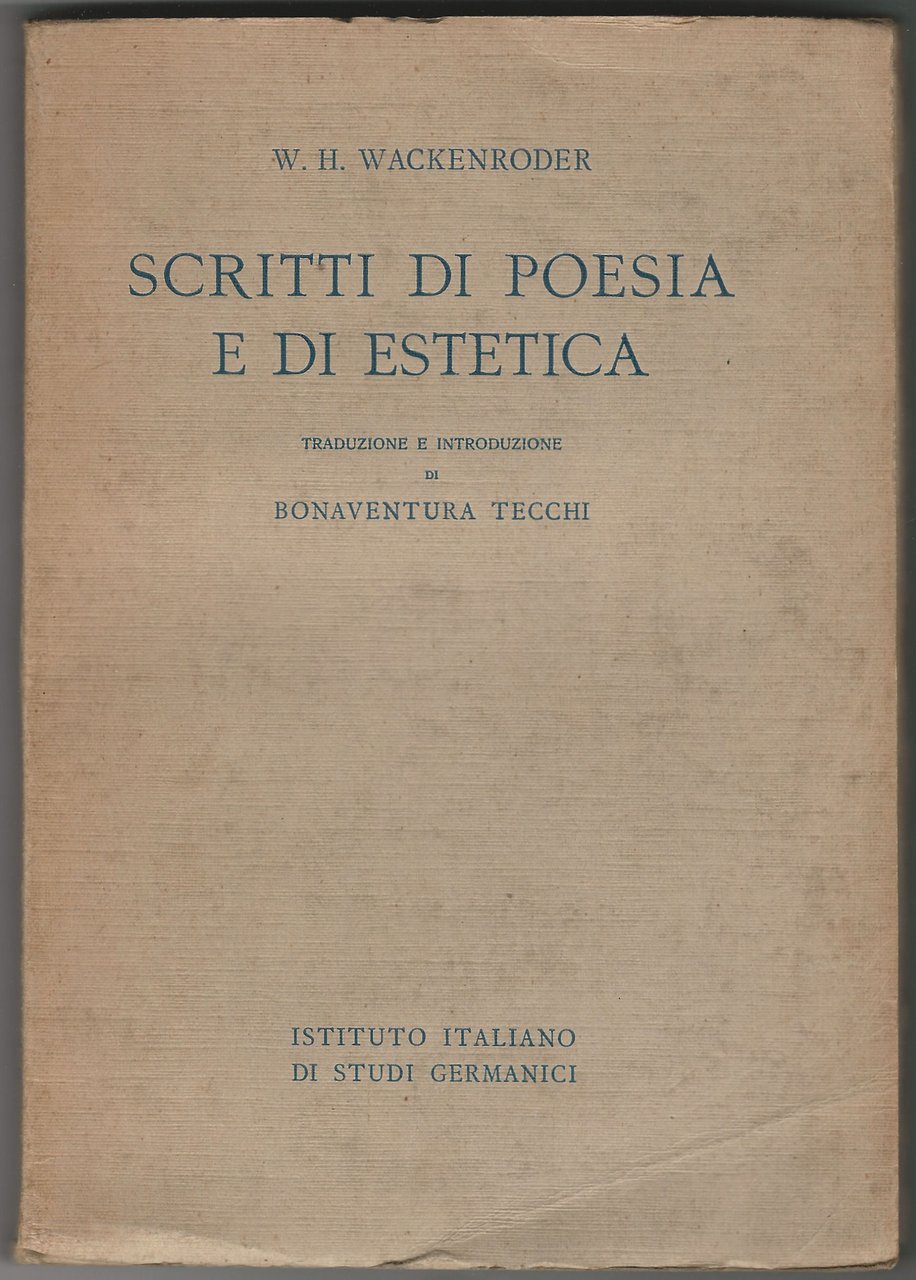 W. H. WACKENRODER

SCRITTI DI POESIA
E DI ESTETICA

TRADUZIONE E INTRODUZIONE
DI
BONAVENTURA TECCHI

ISTITUTO ITALIANO
DI STUDI GERMANICI